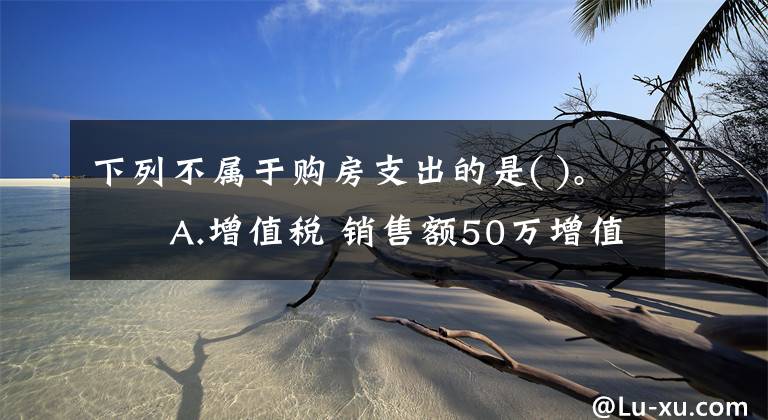 下列不属于购房支出的是( )。

A.增值税 销售额50万增值

@Lu-xu.com